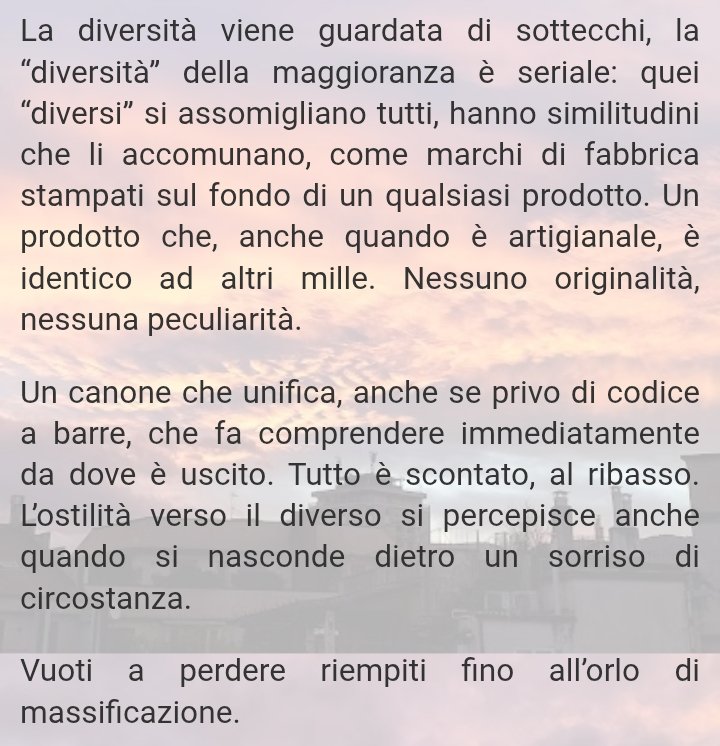 La diversità viene guardata di sottecchi, la “diversità” della maggioranza è seriale: quei “diversi” si assomigliano tutti, hanno similitudini che li accomunano, come marchi di fabbrica stampati sul fondo di un qualsiasi prodotto. Un prodotto che, anche quando è artigianale, è identico ad altri mille. Nessuno originalità, nessuna peculiarità.

Un canone che unifica, anche se privo di codice a barre, che fa comprendere immediatamente da dove è uscito. Tutto è scontato, al ribasso. L’ostilità verso il diverso si percepisce anche quando si nasconde dietro un sorriso di circostanza.

Vuoti a perdere riempiti fino all’orlo di massificazione.